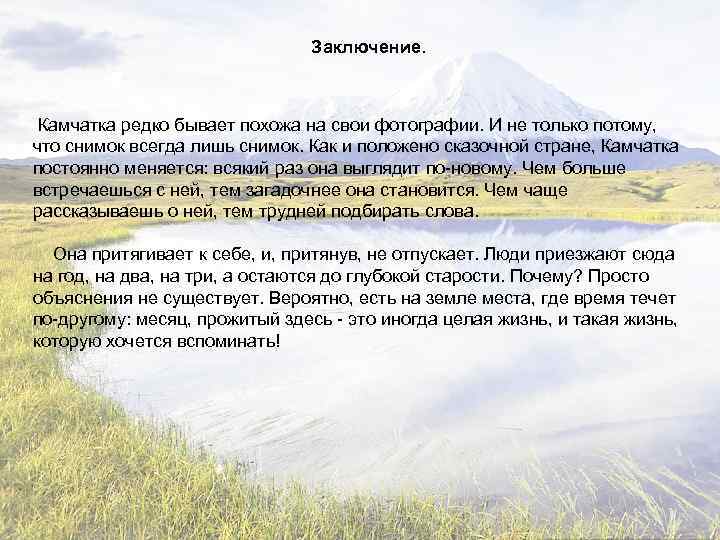 Заключение.

Камчатка редко бывает похожа на свои фотографии. И не только потому, что снимок всегда лишь снимок. Как и положено сказочной стране, Камчатка постоянно меняется: всякий раз она выглядит по-новому. Чем больше встречаешься с ней, тем загадочнее она становится. Чем чаще рассказываешь о ней, тем трудней подбирать слова.

Она притягивает к себе, и, притянув, не отпускает. Люди приезжают сюда на год, на два, на три, а остаются до глубокой старости. Почему? Просто объяснения не существует. Вероятно, есть на земле места, где время течет по-другому: месяц, прожитый здесь - это иногда целая жизнь, и такая жизнь, которую хочется вспоминать!